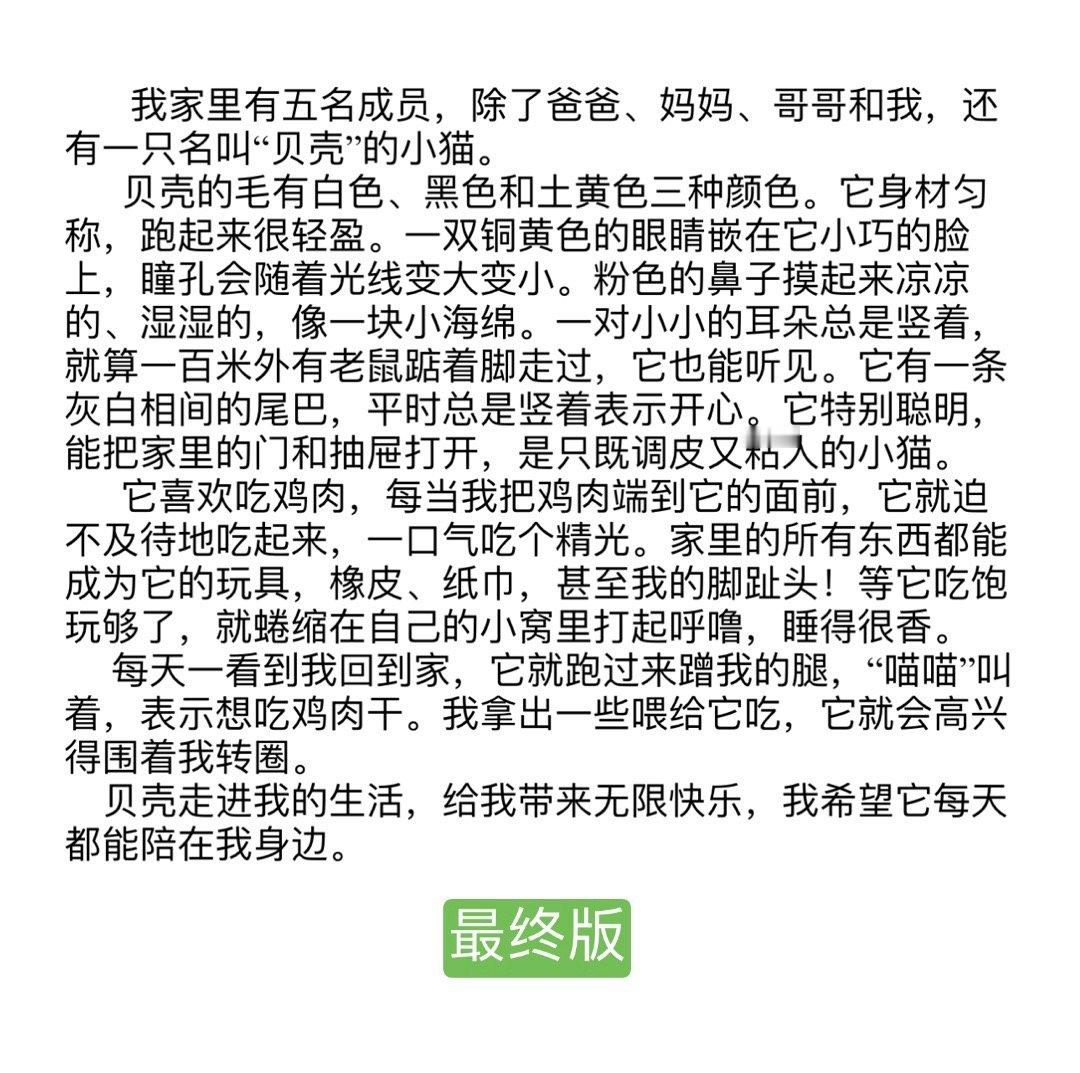 我家里有五名成员，除了爸爸、妈妈、哥哥和我，还有一只名叫“贝壳”的小猫。

贝壳的毛有白色、黑色和土黄色三种颜色。它身材匀称，跑起来很轻盈。一双铜黄色的眼睛嵌在它小巧的脸上，瞳孔会随着光线变大变小。粉色的鼻子摸起来凉凉的、湿湿的，像一块小海绵。一对小小的耳朵总是竖着，就算一百米外有老鼠踮着脚走过，它也能听见。它有一条灰白相间的尾巴，平时总是竖着表示开心。它特别聪明，能把家里的门和抽屉打开，是只既调皮又粘人的小猫。

它喜欢吃鸡肉，每当我把鸡肉端到它的面前，它就迫不及待地吃起来，一口气吃个精光。家里的所有东西都能成为它的玩具，橡皮、纸巾，甚至我的脚趾头！等它吃饱玩够了，就蜷缩在自己的小窝里打起呼噜，睡得很香。

每天一看到我回到家，它就跑过来蹭我的腿，“喵喵”叫着，表示想吃鸡肉干。我拿出一些喂给它吃，它就会高兴得围着我转圈。

贝壳走进我的生活，给我带来无限快乐，我希望它每天都能陪在我身边。

最终版